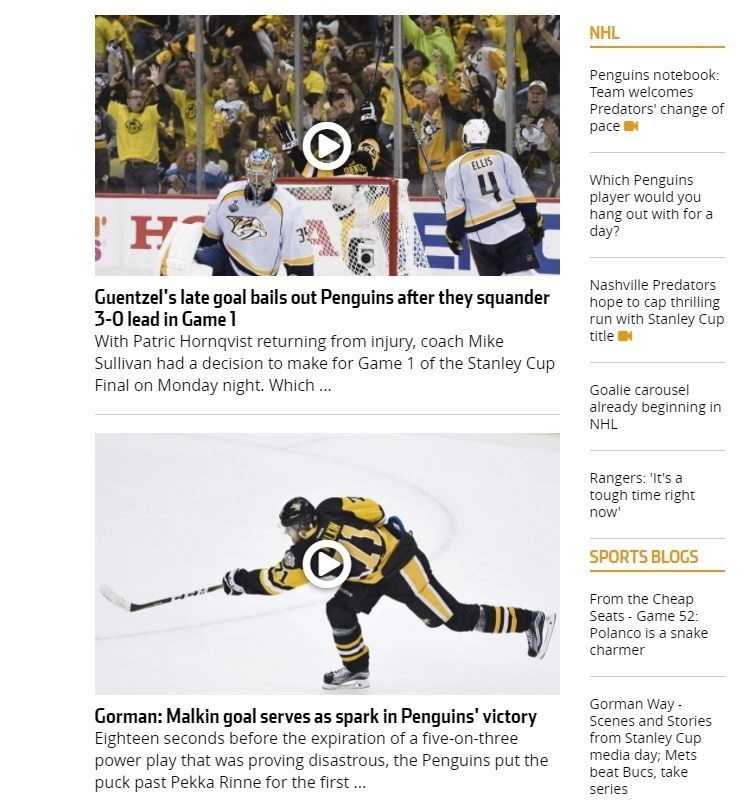 ELLIS
4

Guentzel's late goal bails out Penguins after they squander 3-0 lead in Game 1

With Patric Hornqvist returning from injury, coach Mike Sullivan had a decision to make for Game 1 of the Stanley Cup Final on Monday night. Which ...

Gorman: Malkin goal serves as spark in Penguins' victory

Eighteen seconds before the expiration of a five-on-three power play that was proving disastrous, the Penguins put the puck past Pekka Rinne for the first ...

NHL

Penguins notebook: Team welcomes Predators' change of pace

Which Penguins player would you hang out with for a day?

Nashville Predators hope to cap thrilling run with Stanley Cup title

Goalie carousel already beginning in NHL

Rangers: 'It's a tough time right now'

SPORTS BLOGS

From the Cheap Seats - Game 52: Polanco is a snake charmer

Gorman Way - Scenes and Stories from Stanley Cup media day; Mets beat Bucs, take series